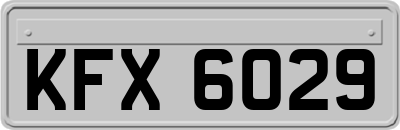 KFX 6029